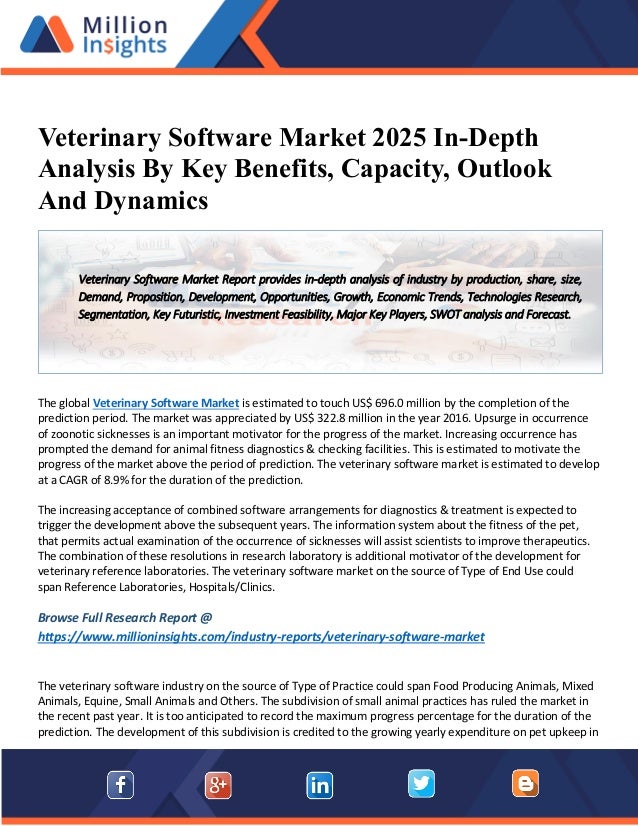 Million Insights

Veterinary Software Market 2025 In-Depth Analysis By Key Benefits, Capacity, Outlook And Dynamics

Veterinary Software Market Report provides in-depth analysis of industry by production, share, size, Demand, Proposition, Development, Opportunities, Growth, Economic Trends, Technologies Research, Segmentation, Key Futuristic, Investment Feasibility, Major Key Players, SWOT analysis and Forecast.

The global Veterinary Software Market is estimated to touch US$ 696.0 million by the completion of the prediction period. The market was appreciated by US$ 322.8 million in the year 2016. Upsurge in occurrence of zoonotic sicknesses is an important motivator for the progress of the market. Increasing occurrence has prompted the demand for animal fitness diagnostics & checking facilities. This is estimated to motivate the progress of the market above the period of prediction. The veterinary software market is estimated to develop at a CAGR of 8.9% for the duration of the prediction.

The increasing acceptance of combined software arrangements for diagnostics & treatment is expected to trigger the development above the subsequent years. The information system about the fitness of the pet, that permits actual examination of the occurrence of sicknesses will assist scientists to improve therapeutics. The combination of these resolutions in research laboratory is additional motivator of the development for veterinary reference laboratories. The veterinary software market on the source of Type of End Use could span Reference Laboratories, Hospitals/Clinics.

Browse Full Research Report @
https://www.millioninsights.com/industry-reports/veterinary-software-market

The veterinary software industry on the source of Type of Practice could span Food Producing Animals, Mixed Animals, Equine, Small Animals and Others. The subdivision of small animal practices has ruled the market in the recent past year. It is too anticipated to record the maximum progress percentage for the duration of the prediction. The development of this subdivision is credited to the growing yearly expenditure on pet upkeep in